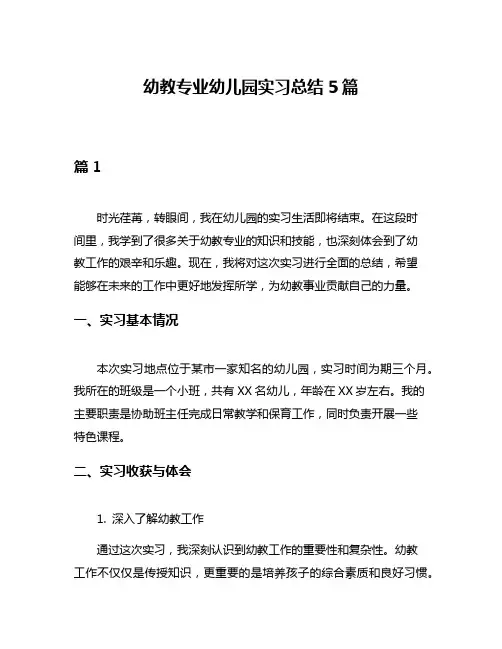 幼教专业幼儿园实习总结 5 篇

篇 1

时光荏苒，转眼间，我在幼儿园的实习生活即将结束。在这段时间里，我学到了很多关于幼教专业的知识和技能，也深刻体会到了幼教工作的艰辛和乐趣。现在，我将对这次实习进行全面的总结，希望能够在未来的工作中更好地发挥所学，为幼教事业贡献自己的力量。

一、实习基本情况

本次实习地点位于某市一家知名的幼儿园，实习时间为期三个月。我所在的班级是一个小班，共有 XX 名幼儿，年龄在 XX 岁左右。我的主要职责是协助班主任完成日常教学和保育工作，同时负责开展一些特色课程。

二、实习收获与体会

1. 深入了解幼教工作

通过这次实习，我深刻认识到幼教工作的重要性和复杂性。幼教工作不仅仅是传授知识，更重要的是培养孩子的综合素质和良好习惯。